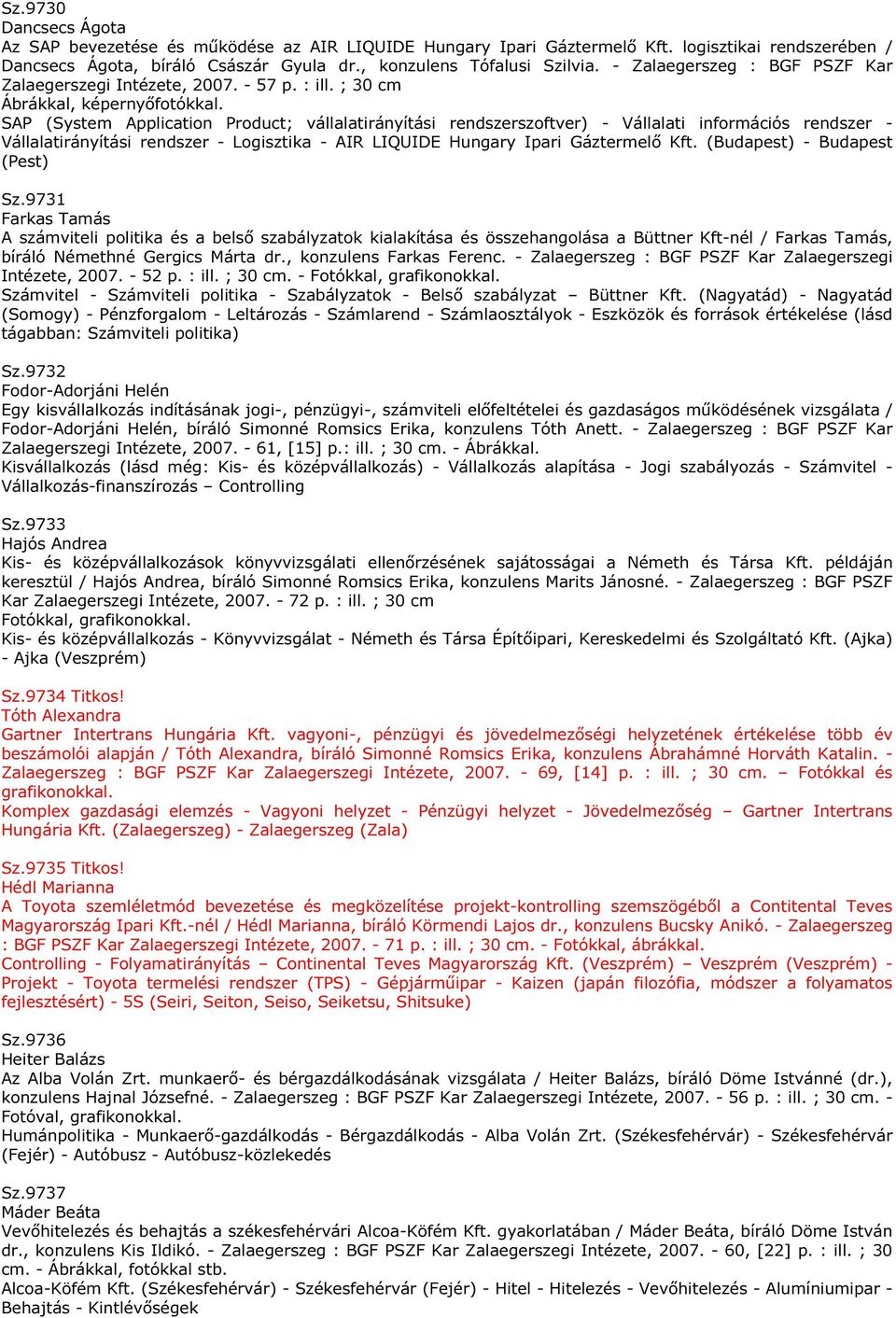 Sz.9730
Dancsecs Ágota
Az SAP bevezetése és működése az AIR LIQUIDE Hungary Ipari Gáztermelő Kft. logisztikai rendszerében / Dancsecs Ágota, bíráló Császár Gyula dr., konzulens Tófalusi Szilvia. - Zalaegerszeg : BGF PSZF Kar Zalaegerszegi Intézete, 2007. - 57 p. : ill. ; 30 cm
Ábrákkal, képernyőfotókkal.
SAP (System Application Product; vállalatirányítási rendszerszoftver) - Vállalati információs rendszer - Vállalatirányítási rendszer - Logisztika - AIR LIQUIDE Hungary Ipari Gáztermelő Kft. (Budapest) - Budapest (Pest)

Sz.9731
Farkas Tamás
A számviteli politika és a belső szabályzatok kialakítása és összehangolása a Büttner Kft-nél / Farkas Tamás, bíráló Némethné Gergics Márta dr., konzulens Farkas Ferenc. - Zalaegerszeg : BGF PSZF Kar Zalaegerszegi Intézete, 2007. - 52 p. : ill. ; 30 cm. - Fotókkal, grafikonokkal.
Számvitel - Számviteli politika - Szabályzatok - Belső szabályzat – Büttner Kft. (Nagyatád) - Nagyatád (Somogy) - Pénzforgalom - Leltározás - Számlarend - Számlaosztályok - Eszközök és források értékelése (lásd tágabban: Számviteli politika)

Sz.9732
Fodor-Adorjáni Helén
Egy kisvállalkozás indításának jogi-, pénzügyi-, számviteli előfeltételei és gazdaságos működésének vizsgálata / Fodor-Adorjáni Helén, bíráló Simonné Romsics Erika, konzulens Tóth Anett. - Zalaegerszeg : BGF PSZF Kar Zalaegerszegi Intézete, 2007. - 61, [15] p.: ill. ; 30 cm. - Ábrákkal.
Kisvállalkozás (lásd még: Kis- és középvállalkozás) - Vállalkozás alapítása - Jogi szabályozás - Számvitel - Vállalkozás-finanszírozás – Controlling

Sz.9733
Hajós Andrea
Kis- és középvállalkozások könyvvizsgálati ellenőrzésének sajátosságai a Németh és Társa Kft. példáján keresztül / Hajós Andrea, bíráló Simonné Romsics Erika, konzulens Marits Jánosné. - Zalaegerszeg : BGF PSZF Kar Zalaegerszegi Intézete, 2007. - 72 p. : ill. ; 30 cm
Fotókkal, grafikonokkal.
Kis- és középvállalkozás - Könyvvizsgálat - Németh és Társa Építőipari, Kereskedelmi és Szolgáltató Kft. (Ajka) - Ajka (Veszprém)

Sz.9734 Titkos!
Tóth Alexandra
Gartner Intertrans Hungária Kft. vagyoni-, pénzügyi és jövedelmezőségi helyzetének értékelése több év beszámolói alapján / Tóth Alexandra, bíráló Simonné Romsics Erika, konzulens Ábrahámné Horváth Katalin. - Zalaegerszeg : BGF PSZF Kar Zalaegerszegi Intézete, 2007. - 69, [14] p. : ill. ; 30 cm. – Fotókkal és grafikonokkal.
Komplex gazdasági elemzés - Vagyoni helyzet - Pénzügyi helyzet - Jövedelmezőség – Gartner Intertrans Hungária Kft. (Zalaegerszeg) - Zalaegerszeg (Zala)

Sz.9735 Titkos!
Hédl Marianna
A Toyota szemléletmód bevezetése és megközelítése projekt-kontrolling szemszögéből a Contitental Teves Magyarország Ipari Kft.-nél / Hédl Marianna, bíráló Körmendi Lajos dr., konzulens Bucsky Anikó. - Zalaegerszeg : BGF PSZF Kar Zalaegerszegi Intézete, 2007. - 71 p. : ill. ; 30 cm. - Fotókkal, ábrákkal.
Controlling - Folyamatirányítás – Continental Teves Magyarország Kft. (Veszprém) – Veszprém (Veszprém) - Projekt - Toyota termelési rendszer (TPS) - Gépjárműipar - Kaizen (japán filozófia, módszer a folyamatos fejlesztésért) - 5S (Seiri, Seiton, Seiso, Seiketsu, Shitsuke)

Sz.9736
Heiter Balázs
Az Alba Volán Zrt. munkaerő- és bérgazdálkodásának vizsgálata / Heiter Balázs, bíráló Döme Istvánné (dr.), konzulens Hajnal Józsefné. - Zalaegerszeg : BGF PSZF Kar Zalaegerszegi Intézete, 2007. - 56 p. : ill. ; 30 cm. - Fotóval, grafikonokkal.
Humánpolitika - Munkaerő-gazdálkodás - Bérgazdálkodás - Alba Volán Zrt. (Székesfehérvár) - Székesfehérvár (Fejér) - Autóbusz - Autóbusz-közlekedés

Sz.9737
Máder Beáta
Vevőhitelezés és behajtás a székesfehérvári Alcoa-Köfém Kft. gyakorlatában / Máder Beáta, bíráló Döme István dr., konzulens Kis Ildikó. - Zalaegerszeg : BGF PSZF Kar Zalaegerszegi Intézete, 2007. - 60, [22] p. : ill. ; 30 cm. - Ábrákkal, fotókkal stb.
Alcoa-Köfém Kft. (Székesfehérvár) - Székesfehérvár (Fejér) - Hitel - Hitelezés - Vevőhitelezés - Alumíniumipar - Behajtás - Kintlévőségek